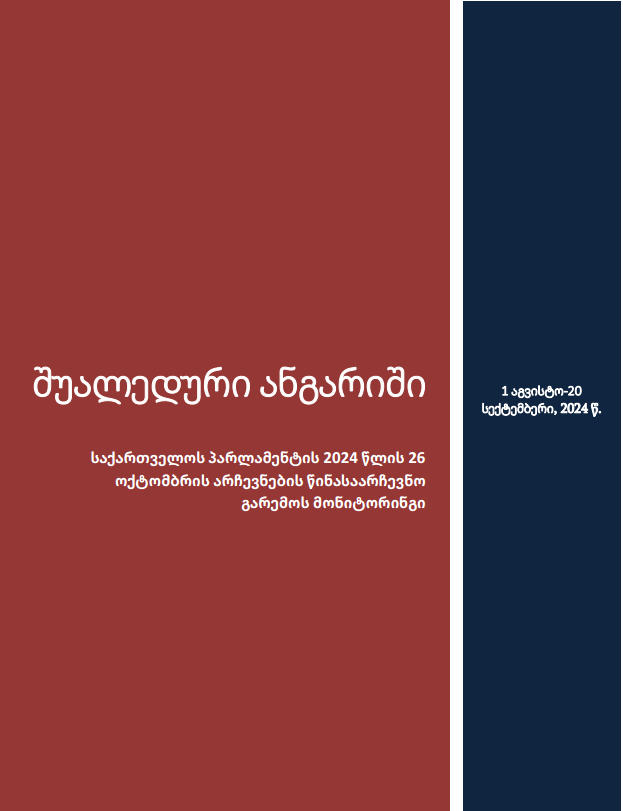 შუალედური ანგარიში

საქართველოს პარლამენტის 2024 წლის 26 ოქტომბრის არჩევნების წინასაარჩევნო გარემოს მონიტორინგი

1 აგვისტო-20 სექტემბერი, 2024 წ.